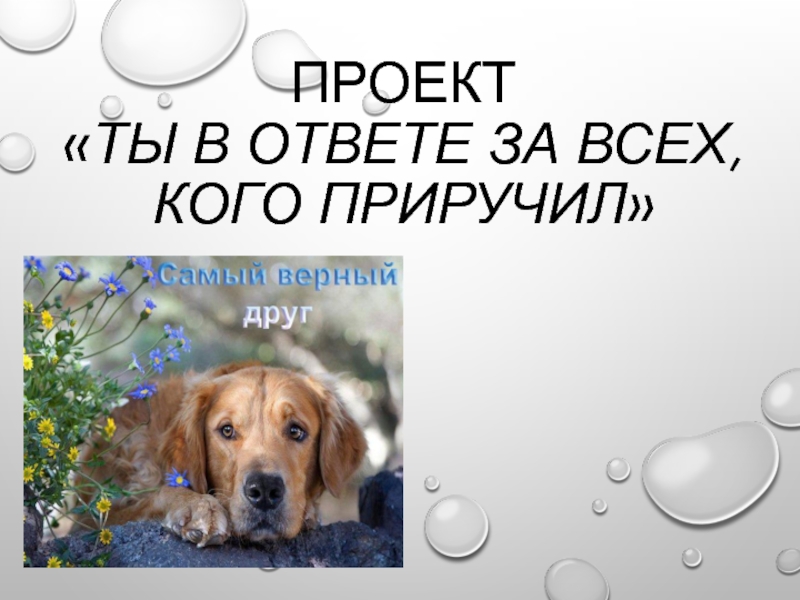 ПРОЕКТ
«ТЫ В ОТВЕТЕ ЗА ВСЕХ, КОГО ПРИРУЧИЛ»

Самый верный друг